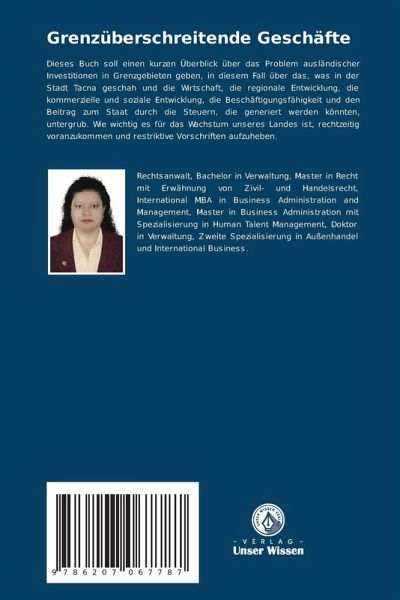 Grenzüberschreitende Geschäfte

Dieses Buch soll einen kurzen Überblick über das Problem ausländischer Investitionen in Grenzgebieten geben, in diesem Fall über das, was in der Stadt Tacna geschah und die Wirtschaft, die regionale Entwicklung, die kommerzielle und soziale Entwicklung, die Beschäftigungsfähigkeit und den Beitrag zum Staat durch die Steuern, die generiert werden könnten, untergrub. Wie wichtig es für das Wachstum unseres Landes ist, rechtzeitig voranzukommen und restriktive Vorschriften aufzuheben.

Rechtsanwalt, Bachelor in Verwaltung, Master in Recht mit Erwähnung von Zivil- und Handelsrecht, International MBA in Business Administration and Management, Master in Business Administration mit Spezialisierung in Human Talent Management, Doktor in Verwaltung, Zweite Spezialisierung in Außenhandel und International Business.

9 786207 067787

- VERLAG -
Unser Wissen